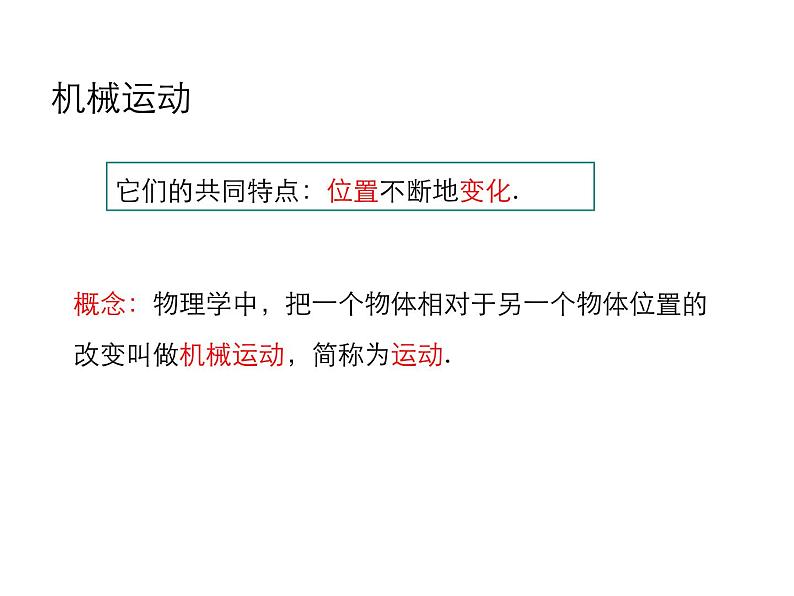 机械运动

它们的共同特点：位置不断地变化.

概念：物理学中，把一个物体相对于另一个物体位置的改变叫做机械运动，简称为运动.